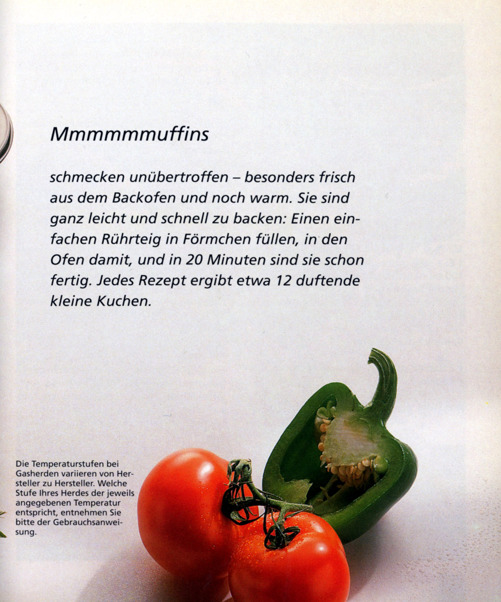 Mmmmmmuffins

schmecken unübertroffen – besonders frisch aus dem Backofen und noch warm. Sie sind ganz leicht und schnell zu backen: Einen einfachen Rührteig in Förmchen füllen, in den Ofen damit, und in 20 Minuten sind sie schon fertig. Jedes Rezept ergibt etwa 12 duftende kleine Kuchen.

Die Temperaturstufen bei Gasherden variieren von Hersteller zu Hersteller. Welche Stufe Ihres Herdes der jeweils angegebenen Temperatur entspricht, entnehmen Sie bitte der Gebrauchsanweisung.